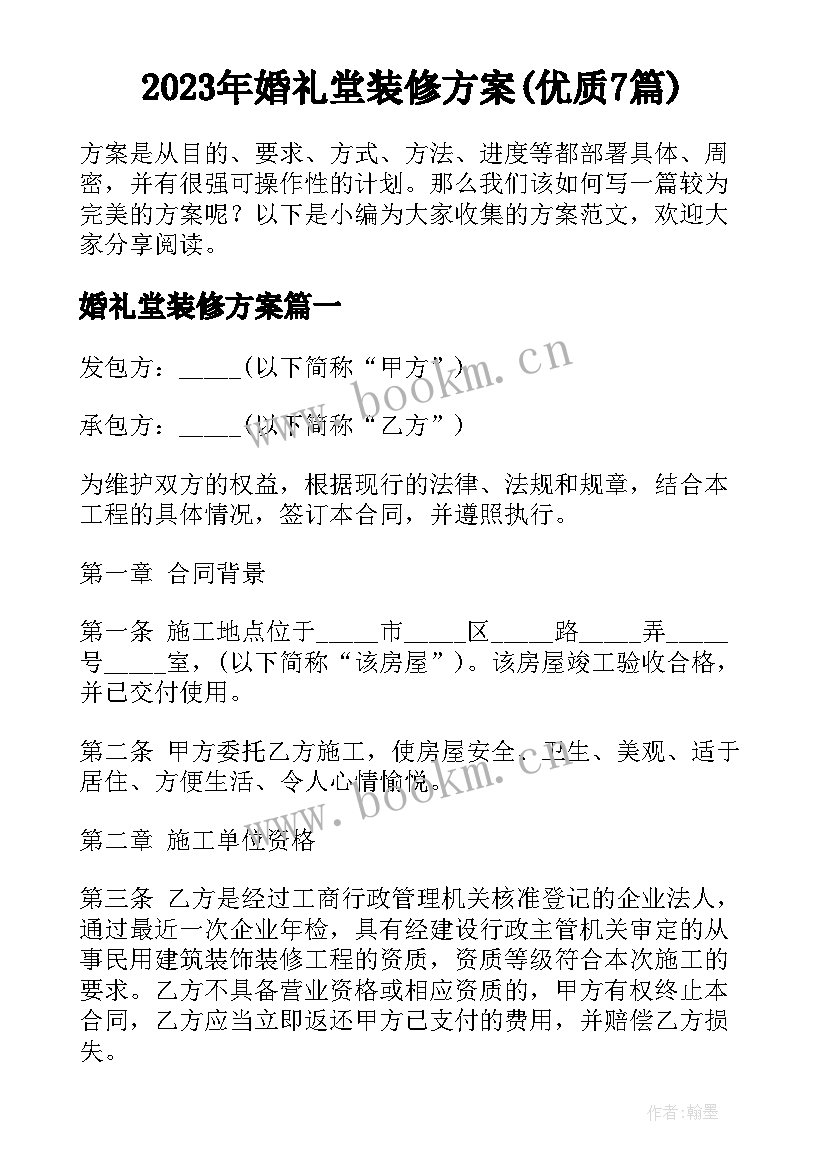 2023年婚礼堂装修方案(优质7篇)

方案是从目的、要求、方式、方法、进度等都部署具体、周密，并有很强可操作性的计划。那么我们该如何写一篇较为完美的方案呢？以下是小编为大家收集的方案范文，欢迎大家分享阅读。

婚礼堂装修方案篇一

发包方：_____(以下简称“甲方”)

承包方：_____(以下简称“乙方”)

为维护双方的权益，根据现行的法律、法规和规章，结合本工程的具体情况，签订本合同，并遵照执行。

第一章 合同背景

第一条 施工地点位于_____市_____区_____路_____弄_____号_____室，(以下简称“该房屋”)。该房屋竣工验收合格，并已交付使用。

第二条 甲方委托乙方施工，使房屋安全、卫生、美观、适于居住、方便生活、令人心情愉悦。

第二章 施工单位资格

第三条 乙方是经过工商行政管理机关核准登记的企业法人，通过最近一次企业年检，具有经建设行政主管机关审定的从事民用建筑装饰装修工程的资质，资质等级符合本次施工的要求。乙方不具备营业资格或相应资质的，甲方有权终止本合同，乙方应当立即返还甲方已支付的费用，并赔偿乙方损失。

www.bookm.cn

www.bookm.cn

作者:翰墨